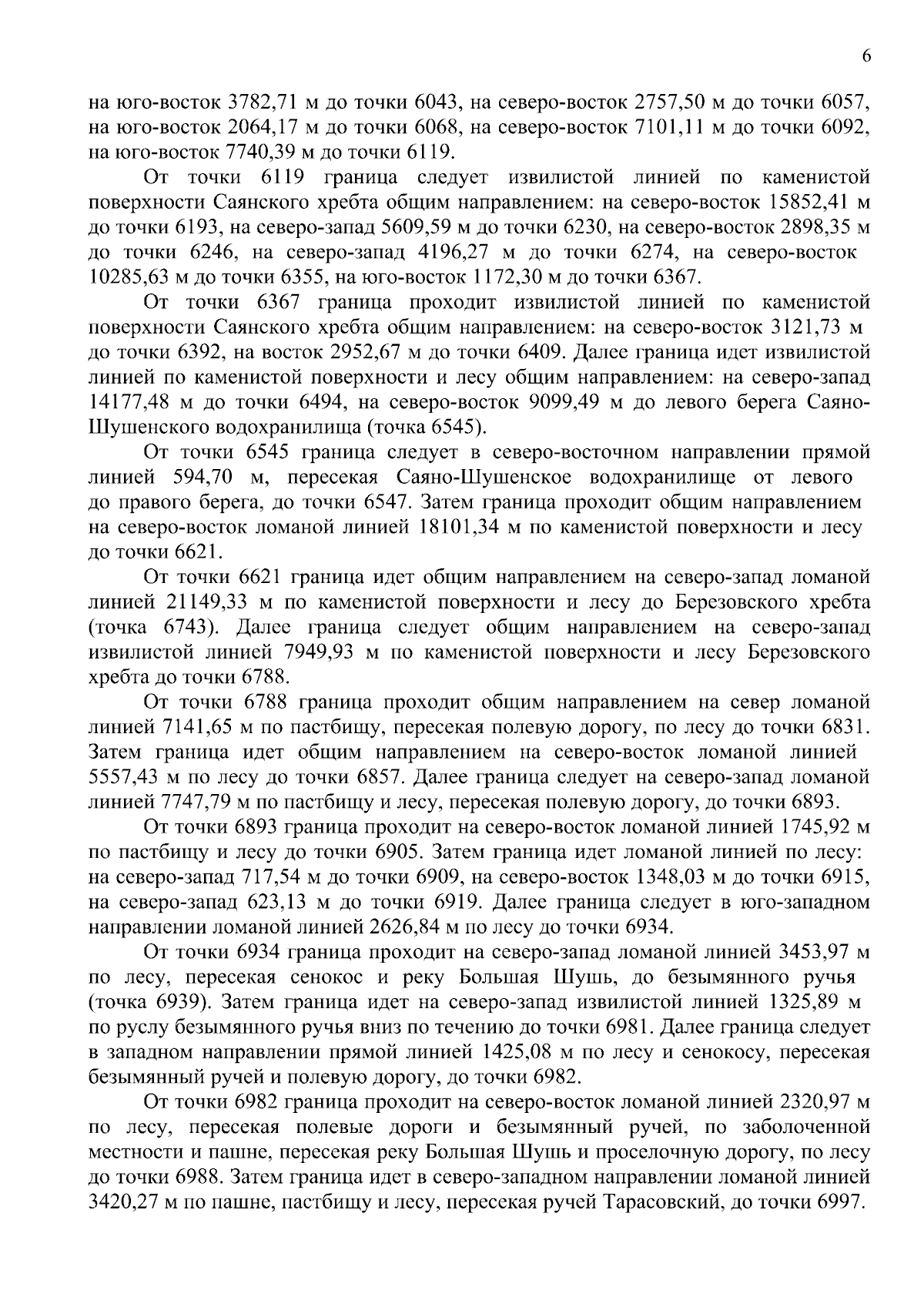 6

на юго-восток 3782,71 м до точки 6043, на северо-восток 2757,50 м до точки 6057, на юго-восток 2064,17 м до точки 6068, на северо-восток 7101,11 м до точки 6092, на юго-восток 7740,39 м до точки 6119.

От точки 6119 граница следует извилистой линией по каменистой поверхности Саянского хребта общим направлением: на северо-восток 15852,41 м до точки 6193, на северо-запад 5609,59 м до точки 6230, на северо-восток 2898,35 м до точки 6246, на северо-запад 4196,27 м до точки 6274, на северо-восток 10285,63 м до точки 6355, на юго-восток 1172,30 м до точки 6367.

От точки 6367 граница проходит извилистой линией по каменистой поверхности Саянского хребта общим направлением: на северо-восток 3121,73 м до точки 6392, на восток 2952,67 м до точки 6409. Далее граница идет извилистой линией по каменистой поверхности и лесу общим направлением: на северо-запад 14177,48 м до точки 6494, на северо-восток 9099,49 м до левого берега Саяно-Шушенского водохранилища (точка 6545).

От точки 6545 граница следует в северо-восточном направлении прямой линией 594,70 м, пересекая Саяно-Шушенское водохранилище от левого до правого берега, до точки 6547. Затем граница проходит общим направлением на северо-восток ломаной линией 18101,34 м по каменистой поверхности и лесу до точки 6621.

От точки 6621 граница идет общим направлением на северо-запад ломаной линией 21149,33 м по каменистой поверхности и лесу до Березовского хребта (точка 6743). Далее граница следует общим направлением на северо-запад извилистой линией 7949,93 м по каменистой поверхности и лесу Березовского хребта до точки 6788.

От точки 6788 граница проходит общим направлением на север ломаной линией 7141,65 м по пастбищу, пересекая полевую дорогу, по лесу до точки 6831. Затем граница идет общим направлением на северо-восток ломаной линией 5557,43 м по лесу до точки 6857. Далее граница следует на северо-запад ломаной линией 7747,79 м по пастбищу и лесу, пересекая полевую дорогу, до точки 6893.

От точки 6893 граница проходит на северо-восток ломаной линией 1745,92 м по пастбищу и лесу до точки 6905. Затем граница идет ломаной линией по лесу: на северо-запад 717,54 м до точки 6909, на северо-восток 1348,03 м до точки 6915, на северо-запад 623,13 м до точки 6919. Далее граница следует в юго-западном направлении ломаной линией 2626,84 м по лесу до точки 6934.

От точки 6934 граница проходит на северо-запад ломаной линией 3453,97 м по лесу, пересекая сенокос и реку Большая Шушь, до безымянного ручья (точка 6939). Затем граница идет на северо-запад извилистой линией 1325,89 м по руслу безымянного ручья вниз по течению до точки 6981. Далее граница следует в западном направлении прямой линией 1425,08 м по лесу и сенокосу, пересекая безымянный ручей и полевую дорогу, до точки 6982.

От точки 6982 граница проходит на северо-восток ломаной линией 2320,97 м по лесу, пересекая полевые дороги и безымянный ручей, по заболоченной местности и пашне, пересекая реку Большая Шушь и проселочную дорогу, по лесу до точки 6988. Затем граница идет в северо-западном направлении ломаной линией 3420,27 м по пашне, пастбищу и лесу, пересекая ручей Тарасовский, до точки 6997.